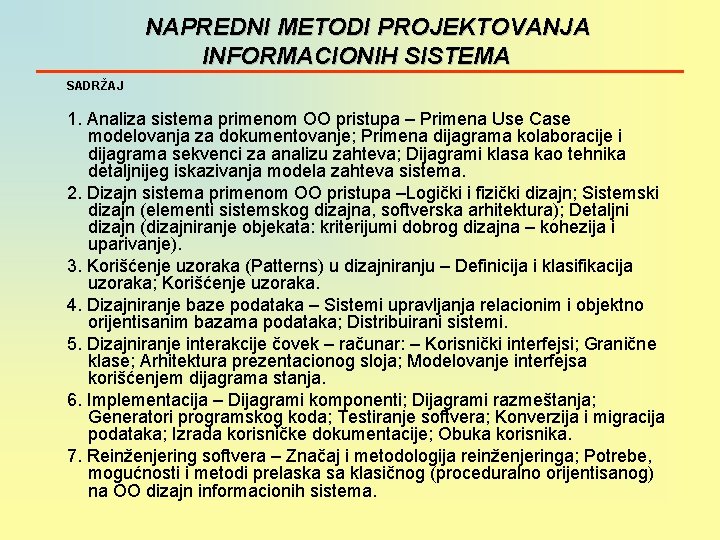 NAPREDNI METODI PROJEKTOVANJA INFORMACIONIH SISTEMA

SADRŽAJ

1. Analiza sistema primenom OO pristupa – Primena Use Case modelovanja za dokumentovanje; Primena dijagrama kolaboracije i dijagrama sekvenci za analizu zahteva; Dijagrami klasa kao tehnika detaljnijeg iskazivanja modela zahteva sistema.

2. Dizajn sistema primenom OO pristupa –Logički i fizički dizajn; Sistemski dizajn (elementi sistemskog dizajna, softverska arhitektura); Detaljni dizajn (dizajniranje objekata: kriterijumi dobrog dizajna – kohezija i uparivanje).

3. Korišćenje uzoraka (Patterns) u dizajniranju – Definicija i klasifikacija uzoraka; Korišćenje uzoraka.

4. Dizajniranje baze podataka – Sistemi upravljanja relacionim i objektno orijentisanim bazama podataka; Distribuirani sistemi.

5. Dizajniranje interakcije čovek – računar: – Korisnički interfejsi; Granične klase; Arhitektura prezentacionog sloja; Modelovanje interfejsa korišćenjem dijagrama stanja.

6. Implementacija – Dijagrami komponenti; Dijagrami razmeštanja; Generatori programskog koda; Testiranje softvera; Konverzija i migracija podataka; Izrada korisničke dokumentacije; Obuka korisnika.

7. Reinženjering softvera – Značaj i metodologija reinženjeringa; Potrebe, mogućnosti i metodi prelaska sa klasičnog (proceduralno orijentisanog) na OO dizajn informacionih sistema.